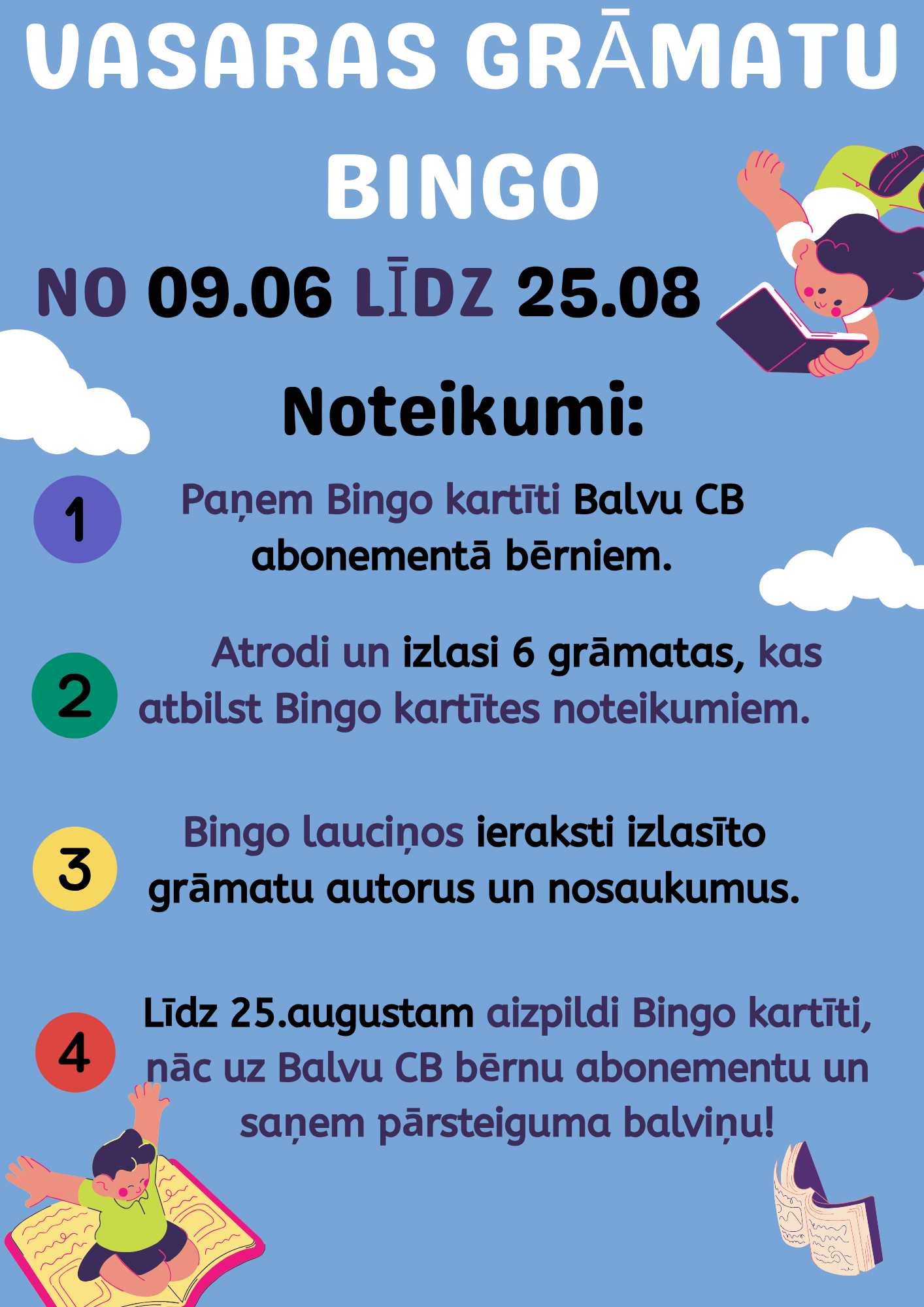 VASARAS GRĀMATU BINGO

NO 09.06 LĪDZ 25.08

Noteikumi:

1 Paņem Bingo kartīti Balvu CB abonementā bērniem.

2 Atrodi un izlasi 6 grāmatas, kas atbilst Bingo kartītes noteikumiem.

3 Bingo lauciņos ieraksti izlasīto grāmatu autorus un nosaukumus.

4 Līdz 25.augustam aizpildi Bingo kartīti, nāc uz Balvu CB bērnu abonementu un saņem pārsteiguma balviņu!